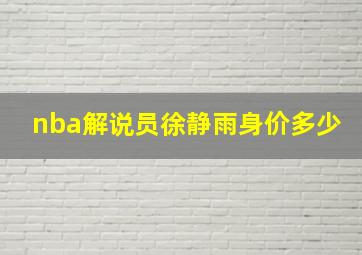 nba解说员徐静雨身价多少